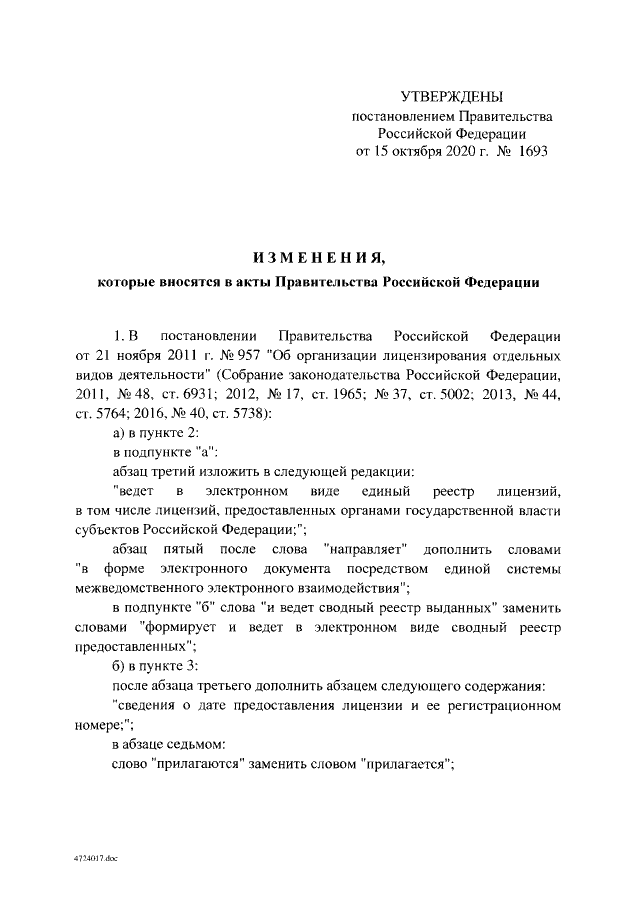 УТВЕРЖДЕНЫ
постановлением Правительства
Российской Федерации
от 15 октября 2020 г. № 1693

ИЗМЕНЕНИЯ,
которые вносятся в акты Правительства Российской Федерации

1. В постановлении Правительства Российской Федерации от 21 ноября 2011 г. № 957 "Об организации лицензирования отдельных видов деятельности" (Собрание законодательства Российской Федерации, 2011, № 48, ст. 6931; 2012, № 17, ст. 1965; № 37, ст. 5002; 2013, № 44, ст. 5764; 2016, № 40, ст. 5738):

а) в пункте 2:

в подпункте "а":

абзац третий изложить в следующей редакции:

"ведет в электронном виде единый реестр лицензий, в том числе лицензий, предоставленных органами государственной власти субъектов Российской Федерации;";

абзац пятый после слова "направляет" дополнить словами "в форме электронного документа посредством единой системы межведомственного электронного взаимодействия";

в подпункте "б" слова "и ведет сводный реестр выданных" заменить словами "формирует и ведет в электронном виде сводный реестр предоставленных";

б) в пункте 3:

после абзаца третьего дополнить абзацем следующего содержания:

"сведения о дате предоставления лицензии и ее регистрационном номере;";

в абзаце седьмом:

слово "прилагаются" заменить словом "прилагается";

4724017.doc